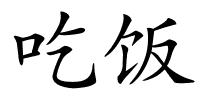 吃饭